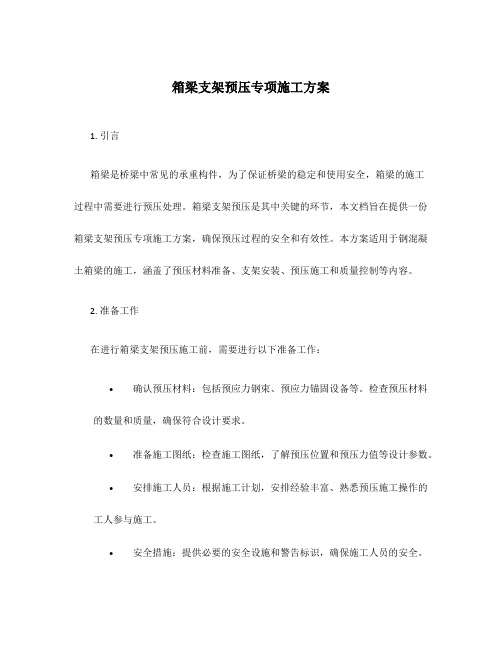 箱梁支架预压专项施工方案

1. 引言

箱梁是桥梁中常见的承重构件，为了保证桥梁的稳定和使用安全，箱梁的施工过程中需要进行预压处理。箱梁支架预压是其中关键的环节，本文档旨在提供一份箱梁支架预压专项施工方案，确保预压过程的安全和有效性。本方案适用于钢混凝土箱梁的施工，涵盖了预压材料准备、支架安装、预压施工和质量控制等内容。

2. 准备工作

在进行箱梁支架预压施工前，需要进行以下准备工作：

• 确认预压材料：包括预应力钢束、预应力锚固设备等。检查预压材料的数量和质量，确保符合设计要求。

• 准备施工图纸：检查施工图纸，了解预压位置和预压力值等设计参数。

• 安排施工人员：根据施工计划，安排经验丰富、熟悉预压施工操作的工人参与施工。

• 安全措施：提供必要的安全设施和警告标识，确保施工人员的安全。